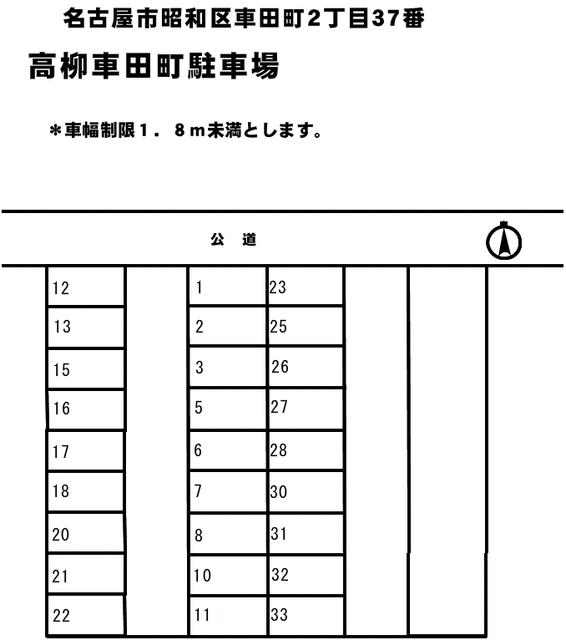 名古屋市昭和区車田町2丁目37番

高柳車田町駐車場

＊車幅制限１．８ｍ未満とします。

公　道

12
13
15
16
17
18
20
21
22

1
2
3
5
6
7
8
10
11

23
25
26
27
28
30
31
32
33